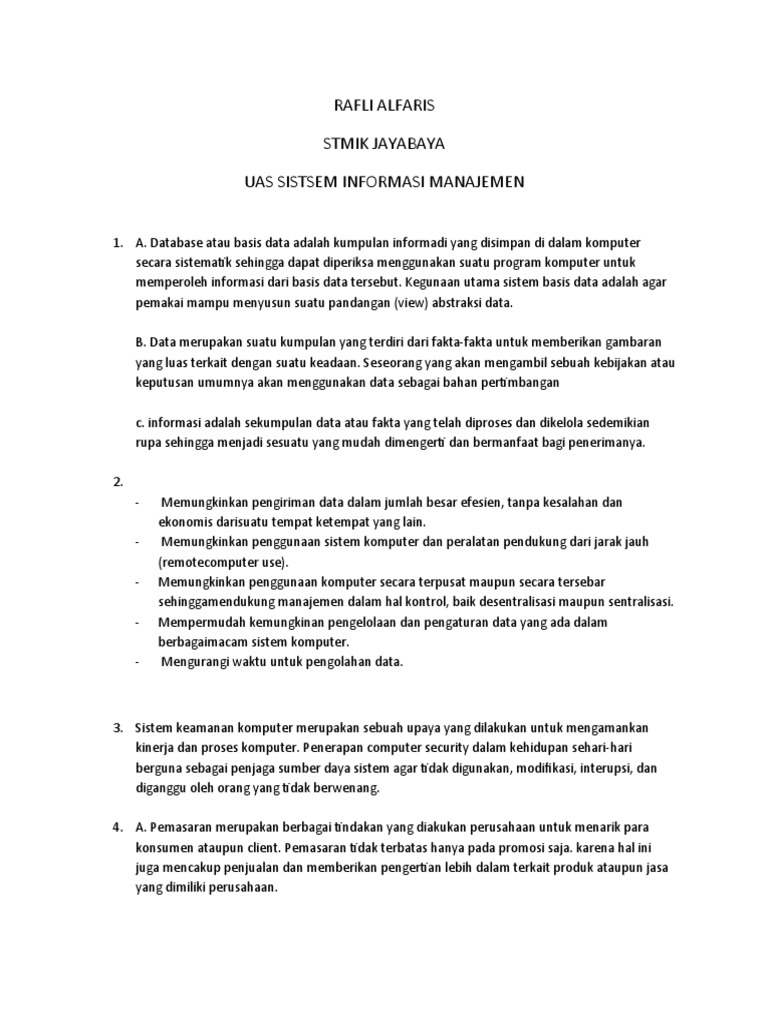 RAFLI ALFARIS

STMIK JAYABAYA

UAS SISTSEM INFORMASI MANAJEMEN

1. A. Database atau basis data adalah kumpulan informadi yang disimpan di dalam komputer secara sistematik sehingga dapat diperiksa menggunakan suatu program komputer untuk memperoleh informasi dari basis data tersebut. Kegunaan utama sistem basis data adalah agar pemakai mampu menyusun suatu pandangan (view) abstraksi data.

B. Data merupakan suatu kumpulan yang terdiri dari fakta-fakta untuk memberikan gambaran yang luas terkait dengan suatu keadaan. Seseorang yang akan mengambil sebuah kebijakan atau keputusan umumnya akan menggunakan data sebagai bahan pertimbangan

c. informasi adalah sekumpulan data atau fakta yang telah diproses dan dikelola sedemikian rupa sehingga menjadi sesuatu yang mudah dimengerti dan bermanfaat bagi penerimanya.

2.
- Memungkinkan pengiriman data dalam jumlah besar efesien, tanpa kesalahan dan ekonomis darisuatu tempat ketempat yang lain.
- Memungkinkan penggunaan sistem komputer dan peralatan pendukung dari jarak jauh (remotecomputer use).
- Memungkinkan penggunaan komputer secara terpusat maupun secara tersebar sehinggamendukung manajemen dalam hal kontrol, baik desentralisasi maupun sentralisasi.
- Mempermudah kemungkinan pengelolaan dan pengaturan data yang ada dalam berbagaimacam sistem komputer.
- Mengurangi waktu untuk pengolahan data.

3. Sistem keamanan komputer merupakan sebuah upaya yang dilakukan untuk mengamankan kinerja dan proses komputer. Penerapan computer security dalam kehidupan sehari-hari berguna sebagai penjaga sumber daya sistem agar tidak digunakan, modifikasi, interupsi, dan diganggu oleh orang yang tidak berwenang.

4. A. Pemasaran merupakan berbagai tindakan yang diakukan perusahaan untuk menarik para konsumen ataupun client. Pemasaran tidak terbatas hanya pada promosi saja. karena hal ini juga mencakup penjualan dan memberikan pengertian lebih dalam terkait produk ataupun jasa yang dimiliki perusahaan.